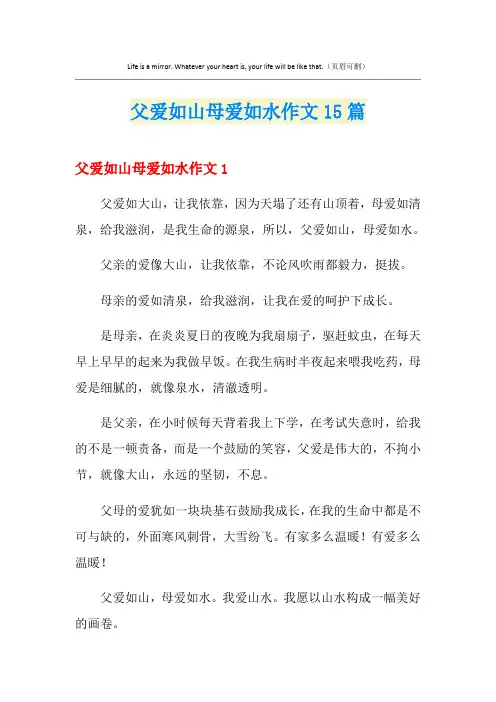 Life is a mirror. Whatever your heart is, your life will be like that.（页眉可删）

父爱如山母爱如水作文15篇

父爱如山母爱如水作文1

父爱如大山，让我依靠，因为天塌了还有山顶着，母爱如清泉，给我滋润，是我生命的源泉，所以，父爱如山，母爱如水。

父亲的爱像大山，让我依靠，不论风吹雨都毅力，挺拔。

母亲的爱如清泉，给我滋润，让我在爱的呵护下成长。

是母亲，在炎炎夏日的夜晚为我扇扇子，驱赶蚊虫，在每天早上早早的起来为我做早饭。在我生病时半夜起来喂我吃药，母爱是细腻的，就像泉水，清澈透明。

是父亲，在小时候每天背着我上下学，在考试失意时，给我的不是一顿责备，而是一个鼓励的笑容，父爱是伟大的，不拘小节，就像大山，永远的坚韧，不息。

父母的爱犹如一块块基石鼓励我成长，在我的生命中都是不可与缺的，外面寒风刺骨，大雪纷飞。有家多么温暖！有爱多么温暖！

父爱如山，母爱如水。我爱山水。我愿以山水构成一幅美好的画卷。